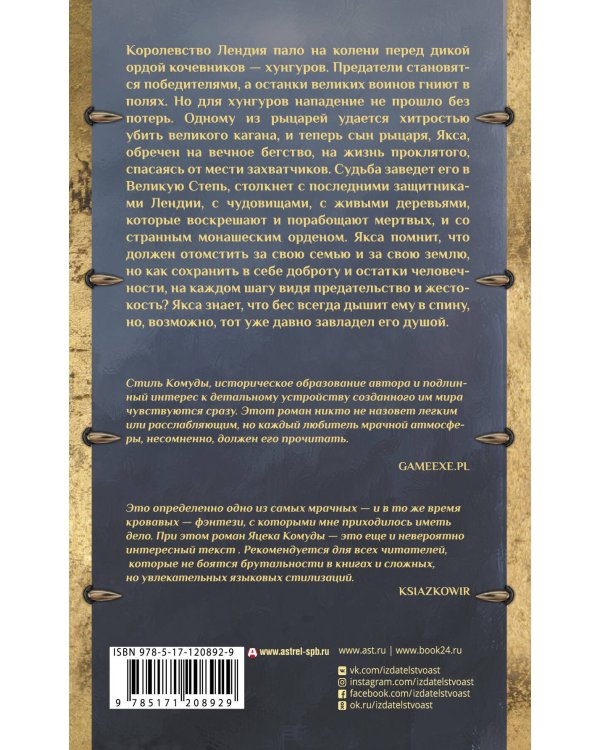 Королевство Лендия пало на колени перед дикой ордой кочевников — хунгуров. Предатели становятся победителями, а останки великих воинов гниют в полях. Но для хунгуров нападение не прошло без потерь. Одному из рыцарей удается хитростью убить великого кагана, и теперь сын рыцаря, Якса, обречен на вечное бегство, на жизнь проклятого, спасаясь от мести захватчиков. Судьба заведет его в Великую Степь, столкнет с последними защитниками Лендии, с чудовищами, с живыми деревьями, которые воскрешают и порабощают мертвых, и со странным монашеским орденом. Якса помнит, что должен отомстить за свою семью и за свою землю, но как сохранить в себе доброту и остатки человечности, на каждом шагу видя предательство и жестокость? Якса знает, что бес всегда дышит ему в спину, но, возможно, тот уже давно завладел его душой.

Стиль Комуды, историческое образование автора и подлинный интерес к детальному устройству созданного им мира чувствуются сразу. Этот роман никто не назовет легким или расслабляющим, но каждый любитель мрачной атмосферы, несомненно, должен его прочитать.

GAMEEXE.PL

Это определенно одно из самых мрачных — и в то же время кровавых — фэнтези, с которыми мне приходилось иметь дело. При этом роман Яцека Комуды — это еще и невероятно интересный текст . Рекомендуется для всех читателей, которые не боятся брутальности в книгах и сложных, но увлекательных языковых стилизаций.

KSIAZKOWIR

ISBN 978-5-17-120892-9

9 785171 208929

www.astrel-spb.ru

www.ast.ru | www.book24.ru

vk.com/izdatelstvoast
instagram.com/izdatelstvoast
facebook.com/izdatelstvoast
ok.ru/izdatelstvoast